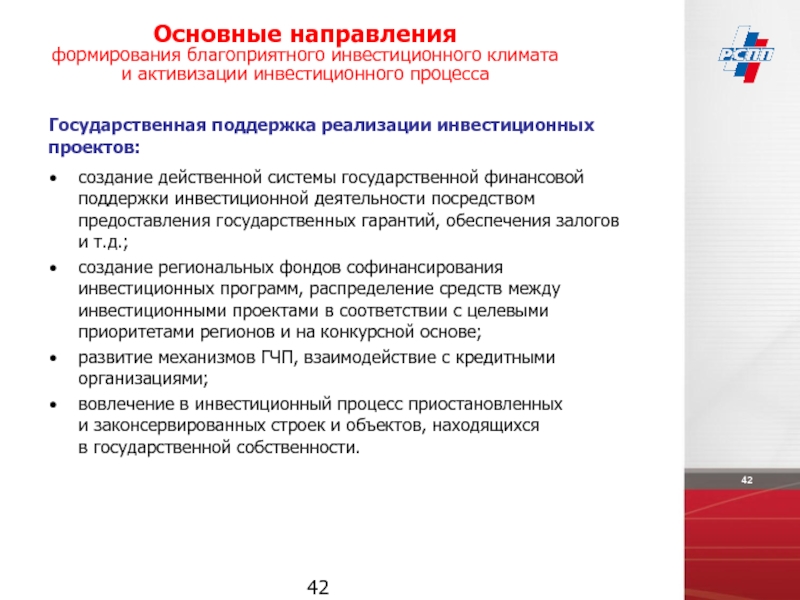 Основные направления
формирования благоприятного инвестиционного климата и активизации инвестиционного процесса

РСПП

Государственная поддержка реализации инвестиционных проектов:

• создание действенной системы государственной финансовой поддержки инвестиционной деятельности посредством предоставления государственных гарантий, обеспечения залогов и т.д.;
• создание региональных фондов софинансирования инвестиционных программ, распределение средств между инвестиционными проектами в соответствии с целевыми приоритетами регионов и на конкурсной основе;
• развитие механизмов ГЧП, взаимодействие с кредитными организациями;
• вовлечение в инвестиционный процесс приостановленных и законсервированных строек и объектов, находящихся в государственной собственности.

42

42